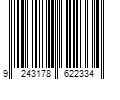 9 243178 622334